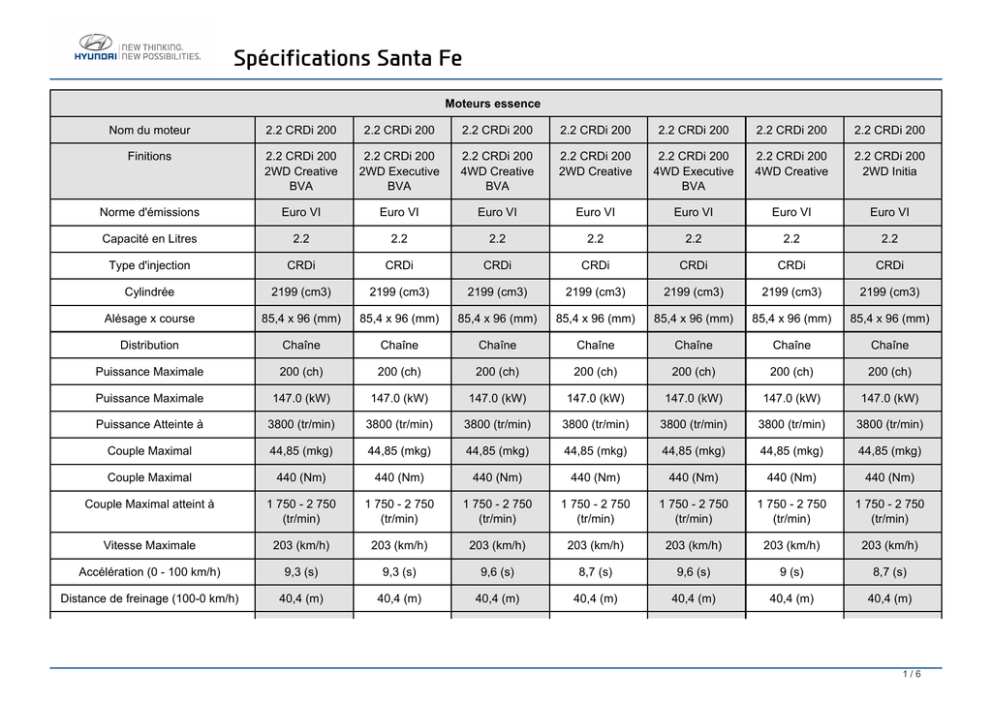 HYUNDAI NEW THINKING. NEW POSSIBILITIES.

Spécifications Santa Fe

| Moteurs essence | | | | | | | |
|---|---|---|---|---|---|---|---|
| Nom du moteur | 2.2 CRDi 200 | 2.2 CRDi 200 | 2.2 CRDi 200 | 2.2 CRDi 200 | 2.2 CRDi 200 | 2.2 CRDi 200 | 2.2 CRDi 200 |
| Finitions | 2.2 CRDi 200 2WD Creative BVA | 2.2 CRDi 200 2WD Executive BVA | 2.2 CRDi 200 4WD Creative BVA | 2.2 CRDi 200 2WD Creative | 2.2 CRDi 200 4WD Executive BVA | 2.2 CRDi 200 4WD Creative | 2.2 CRDi 200 2WD Initia |
| Norme d'émissions | Euro VI | Euro VI | Euro VI | Euro VI | Euro VI | Euro VI | Euro VI |
| Capacité en Litres | 2.2 | 2.2 | 2.2 | 2.2 | 2.2 | 2.2 | 2.2 |
| Type d'injection | CRDi | CRDi | CRDi | CRDi | CRDi | CRDi | CRDi |
| Cylindrée | 2199 (cm3) | 2199 (cm3) | 2199 (cm3) | 2199 (cm3) | 2199 (cm3) | 2199 (cm3) | 2199 (cm3) |
| Alésage x course | 85,4 x 96 (mm) | 85,4 x 96 (mm) | 85,4 x 96 (mm) | 85,4 x 96 (mm) | 85,4 x 96 (mm) | 85,4 x 96 (mm) | 85,4 x 96 (mm) |
| Distribution | Chaîne | Chaîne | Chaîne | Chaîne | Chaîne | Chaîne | Chaîne |
| Puissance Maximale | 200 (ch) | 200 (ch) | 200 (ch) | 200 (ch) | 200 (ch) | 200 (ch) | 200 (ch) |
| Puissance Maximale | 147.0 (kW) | 147.0 (kW) | 147.0 (kW) | 147.0 (kW) | 147.0 (kW) | 147.0 (kW) | 147.0 (kW) |
| Puissance Atteinte à | 3800 (tr/min) | 3800 (tr/min) | 3800 (tr/min) | 3800 (tr/min) | 3800 (tr/min) | 3800 (tr/min) | 3800 (tr/min) |
| Couple Maximal | 44,85 (mkg) | 44,85 (mkg) | 44,85 (mkg) | 44,85 (mkg) | 44,85 (mkg) | 44,85 (mkg) | 44,85 (mkg) |
| Couple Maximal | 440 (Nm) | 440 (Nm) | 440 (Nm) | 440 (Nm) | 440 (Nm) | 440 (Nm) | 440 (Nm) |
| Couple Maximal atteint à | 1 750 - 2 750 (tr/min) | 1 750 - 2 750 (tr/min) | 1 750 - 2 750 (tr/min) | 1 750 - 2 750 (tr/min) | 1 750 - 2 750 (tr/min) | 1 750 - 2 750 (tr/min) | 1 750 - 2 750 (tr/min) |
| Vitesse Maximale | 203 (km/h) | 203 (km/h) | 203 (km/h) | 203 (km/h) | 203 (km/h) | 203 (km/h) | 203 (km/h) |
| Accélération (0 - 100 km/h) | 9,3 (s) | 9,3 (s) | 9,6 (s) | 8,7 (s) | 9,6 (s) | 9 (s) | 8,7 (s) |
| Distance de freinage (100-0 km/h) | 40,4 (m) | 40,4 (m) | 40,4 (m) | 40,4 (m) | 40,4 (m) | 40,4 (m) | 40,4 (m) |

1 / 6